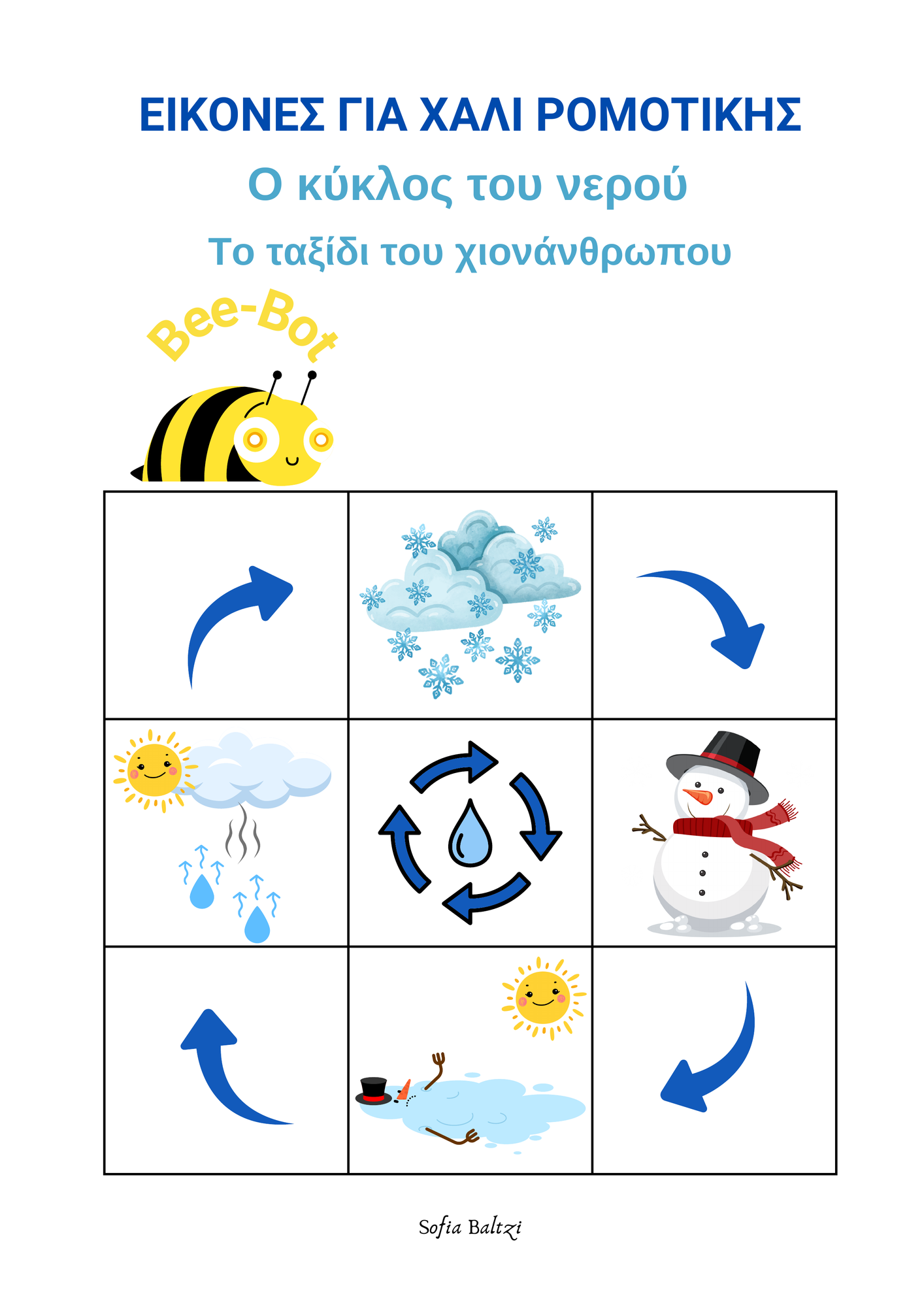 ΕΙΚΟΝΕΣ ΓΙΑ ΧΑΛΙ ΡΟΜΟΤΙΚΗΣ
Ο κύκλος του νερού
Το ταξίδι του χιονάνθρωπου

Bee-Bot

Sofia Baltzi